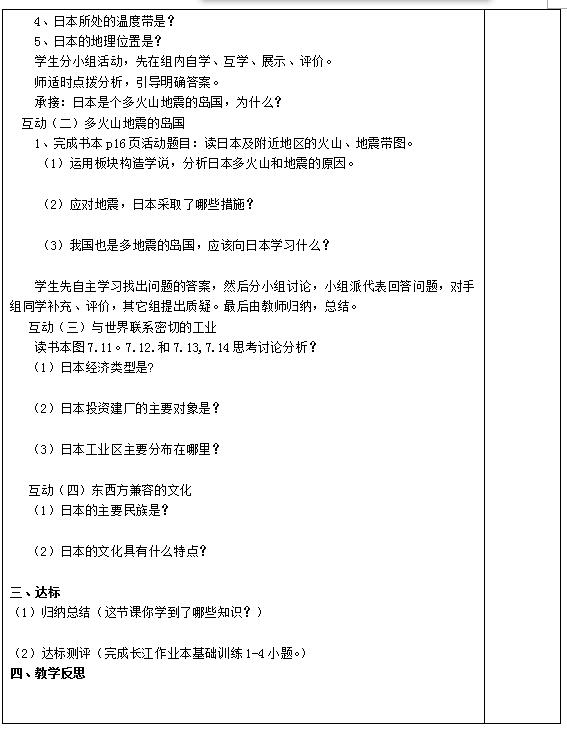 4、日本所处的温度带是？
5、日本的地理位置是？
学生分小组活动，先在组内自学、互学、展示、评价。
师适时点拨分析，引导明确答案。
承接：日本是个多火山地震的岛国，为什么？
互动（二）多火山地震的岛国
1、完成书本 p16 页活动题目：读日本及附近地区的火山、地震带图。
（1）运用板块构造学说，分析日本多火山和地震的原因。

（2）应对地震，日本采取了哪些措施？

（3）我国也是多地震的岛国，应该向日本学习什么？

学生先自主学习找出问题的答案，然后分小组讨论，小组派代表回答问题，对手组同学补充、评价，其它组提出质疑。最后由教师归纳，总结。
互动（三）与世界联系密切的工业
读书本图 7.11。7.12.和 7.13,7.14 思考讨论分析？
（1）日本经济类型是?

（2）日本投资建厂的主要对象是？

（3）日本工业区主要分布在哪里？

互动（四）东西方兼容的文化
（1）日本的主要民族是？

（2）日本的文化具有什么特点?

三、达标
（1）归纳总结（这节课你学到了哪些知识？）

（2）达标测评（完成长江作业本基础训练 1-4 小题。）
四、教学反思